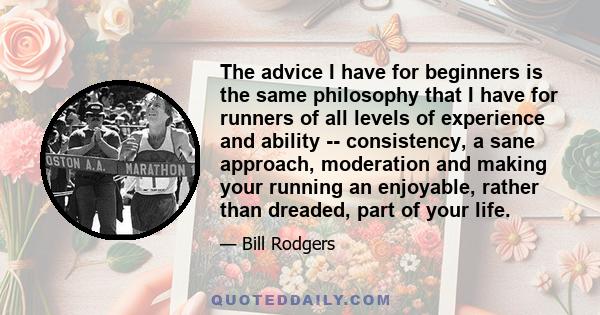 OSTON A.A. MARATHON 1

The advice I have for beginners is the same philosophy that I have for runners of all levels of experience and ability -- consistency, a sane approach, moderation and making your running an enjoyable, rather than dreaded, part of your life.

— Bill Rodgers

QUOTEDDAILY.COM